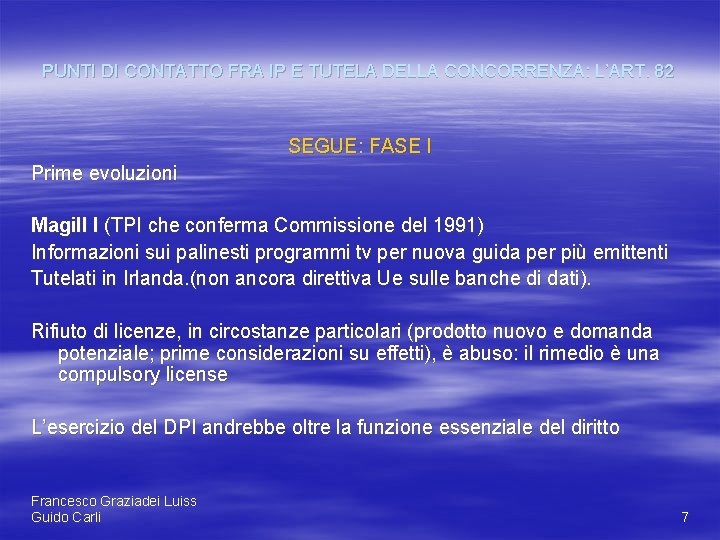 PUNTI DI CONTATTO FRA IP E TUTELA DELLA CONCORRENZA: L'ART. 82

SEGUE: FASE I

Prime evoluzioni

Magill I (TPI che conferma Commissione del 1991)
Informazioni sui palinesti programmi tv per nuova guida per più emittenti
Tutelati in Irlanda.(non ancora direttiva Ue sulle banche di dati).

Rifiuto di licenze, in circostanze particolari (prodotto nuovo e domanda potenziale; prime considerazioni su effetti), è abuso: il rimedio è una compulsory license

L'esercizio del DPI andrebbe oltre la funzione essenziale del diritto

Francesco Graziadei Luiss
Guido Carli

7